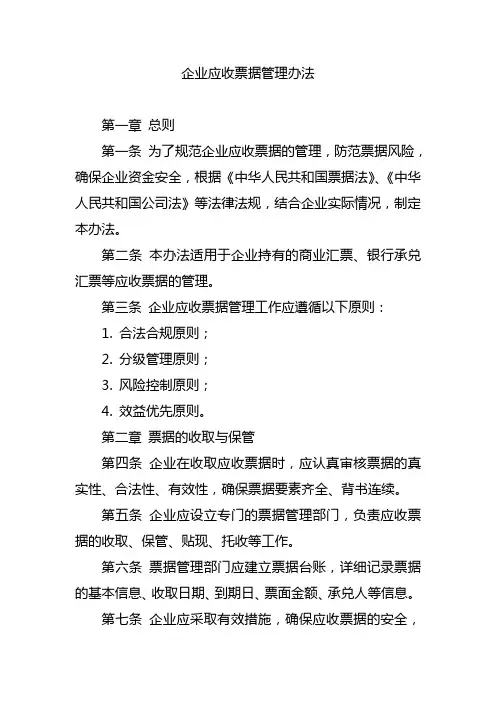 企业应收票据管理办法

第一章 总则

第一条 为了规范企业应收票据的管理，防范票据风险，确保企业资金安全，根据《中华人民共和国票据法》、《中华人民共和国公司法》等法律法规，结合企业实际情况，制定本办法。

第二条 本办法适用于企业持有的商业汇票、银行承兑汇票等应收票据的管理。

第三条 企业应收票据管理工作应遵循以下原则：

1. 合法合规原则；

2. 分级管理原则；

3. 风险控制原则；

4. 效益优先原则。

第二章 票据的收取与保管

第四条 企业在收取应收票据时，应认真审核票据的真实性、合法性、有效性，确保票据要素齐全、背书连续。

第五条 企业应设立专门的票据管理部门，负责应收票据的收取、保管、贴现、托收等工作。

第六条 票据管理部门应建立票据台账，详细记录票据的基本信息、收取日期、到期日、票面金额、承兑人等信息。

第七条 企业应采取有效措施，确保应收票据的安全，